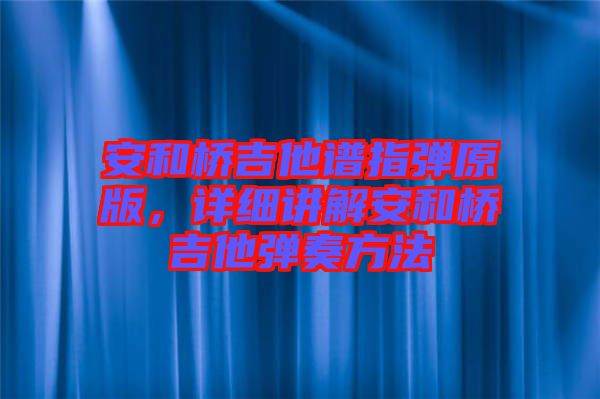 安和桥吉他谱指弹原版，详细讲解安和桥吉他弹奏方法